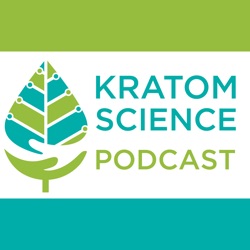 KRATOM SCIENCE
PODCAST